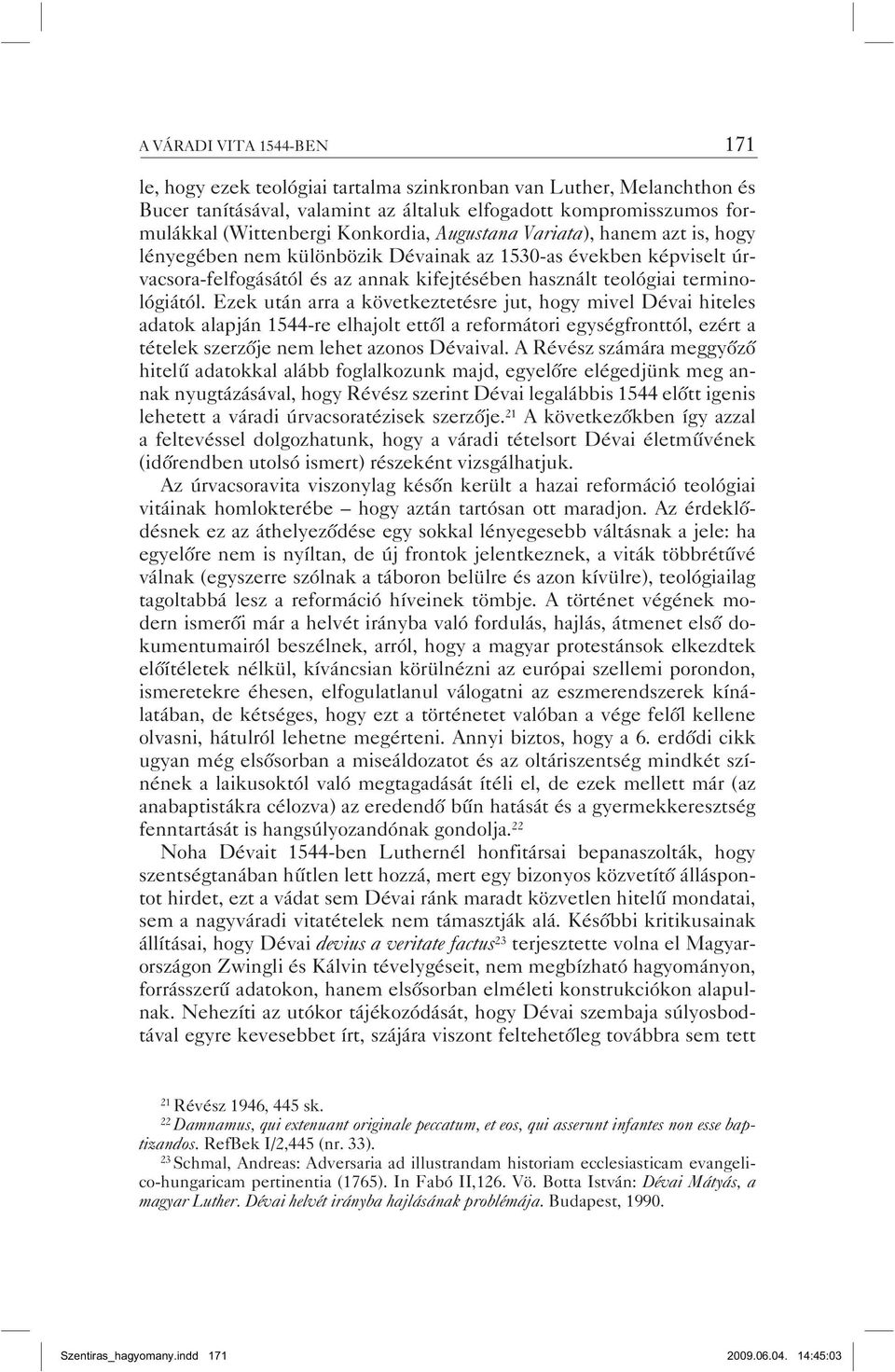 A VÁRADI VITA 1544-BEN 171

le, hogy ezek teológiai tartalma szinkronban van Luther, Melanchthon és Bucer tanításával, valamint az általuk elfogadott kompromisszumos formulákkal (Wittenbergi Konkordia, Augustana Variata), hanem azt is, hogy lényegében nem különbözik Dévainak az 1530-as években képviselt úrvacsora-felfogásától és az annak kifejtésében használt teológiai terminológiától. Ezek után arra a következtetésre jut, hogy mivel Dévai hiteles adatok alapján 1544-re elhajolt ettől a reformátori egységfronttól, ezért a tételek szerzője nem lehet azonos Dévaival. A Révész számára meggyőző hitelű adatokkal alább foglalkozunk majd, egyelőre elégedjünk meg annak nyugtázásával, hogy Révész szerint Dévai legalábbis 1544 előtt igenis lehetett a váradi úrvacsoratézisek szerzője.$^{21}$ A következőkben így azzal a feltevéssel dolgozhatunk, hogy a váradi tételsort Dévai életművének (időrendben utolsó ismert) részeként vizsgálhatjuk.

Az úrvacsoravita viszonylag későn került a hazai reformáció teológiai vitáinak homlokterébe – hogy aztán tartósan ott maradjon. Az érdeklődésnek ez az áthelyeződése egy sokkal lényegesebb váltásnak a jele: ha egyelőre nem is nyíltan, de új frontok jelentkeznek, a viták többrétűvé válnak (egyszerre szólnak a táboron belülre és azon kívülre), teológiailag tagoltabbá lesz a reformáció híveinek tömbje. A történet végének modern ismerői már a helvét irányba való fordulás, hajlás, átmenet első dokumentumairól beszélnek, arról, hogy a magyar protestánsok elkezdtek előítéletek nélkül, kíváncsian körülnézni az európai szellemi porondon, ismeretekre éhesen, elfogulatlanul válogatni az eszmerendszerek kínálatában, de kétséges, hogy ezt a történetet valóban a vége felől kellene olvasni, hátulról lehetne megérteni. Annyi biztos, hogy a 6. erdődi cikk ugyan még elsősorban a miseáldozatot és az oltáriszentség mindkét színének a laikusoktól való megtagadását ítéli el, de ezek mellett már (az anabaptistákra célozva) az eredendő bűn hatását és a gyermekkeresztség fenntartását is hangsúlyozandónak gondolja.$^{22}$

Noha Dévait 1544-ben Luthernél honfitársai bepanaszolták, hogy szentségtanában hűtlen lett hozzá, mert egy bizonyos közvetítő álláspontot hirdet, ezt a vádat sem Dévai ránk maradt közvetlen hitelű mondatai, sem a nagyváradi vitatételek nem támasztják alá. Későbbi kritikusainak állításai, hogy Dévai devius a veritate factus$^{23}$ terjesztette volna el Magyarországon Zwingli és Kálvin tévelygéseit, nem megbízható hagyományon, forrásszerű adatokon, hanem elsősorban elméleti konstrukciókon alapulnak. Nehezíti az utókor tájékozódását, hogy Dévai szembaja súlyosbodtával egyre kevesebbet írt, szájára viszont feltehetőleg továbbra sem tett

$^{21}$ Révész 1946, 445 sk.
$^{22}$ Damnamus, qui extenuant originale peccatum, et eos, qui asserunt infantes non esse baptizandos. RefBek I/2,445 (nr. 33).
$^{23}$ Schmal, Andreas: Adversaria ad illustrandam historiam ecclesiasticam evangelico-hungaricam pertinentia (1765). In Fabó II,126. Vö. Botta István: Dévai Mátyás, a magyar Luther. Dévai helvét irányba hajlásának problémája. Budapest, 1990.

Szentiras_hagyomany.indd 171 2009.06.04. 14:45:03